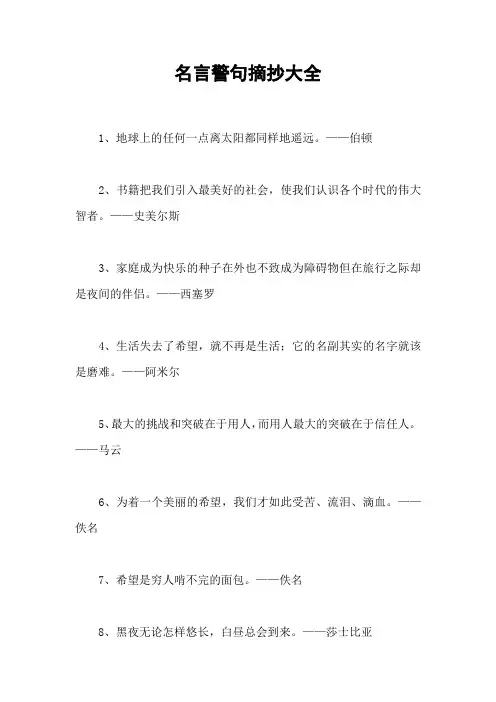 名言警句摘抄大全

1、地球上的任何一点离太阳都同样地遥远。——伯顿

2、书籍把我们引入最美好的社会，使我们认识各个时代的伟大智者。——史美尔斯

3、家庭成为快乐的种子在外也不致成为障碍物但在旅行之际却是夜间的伴侣。——西塞罗

4、生活失去了希望，就不再是生活；它的名副其实的名字就该是磨难。——阿米尔

5、最大的挑战和突破在于用人，而用人最大的突破在于信任人。——马云

6、为着一个美丽的希望，我们才如此受苦、流泪、滴血。——佚名

7、希望是穷人啃不完的面包。——佚名

8、黑夜无论怎样悠长，白昼总会到来。——莎士比亚